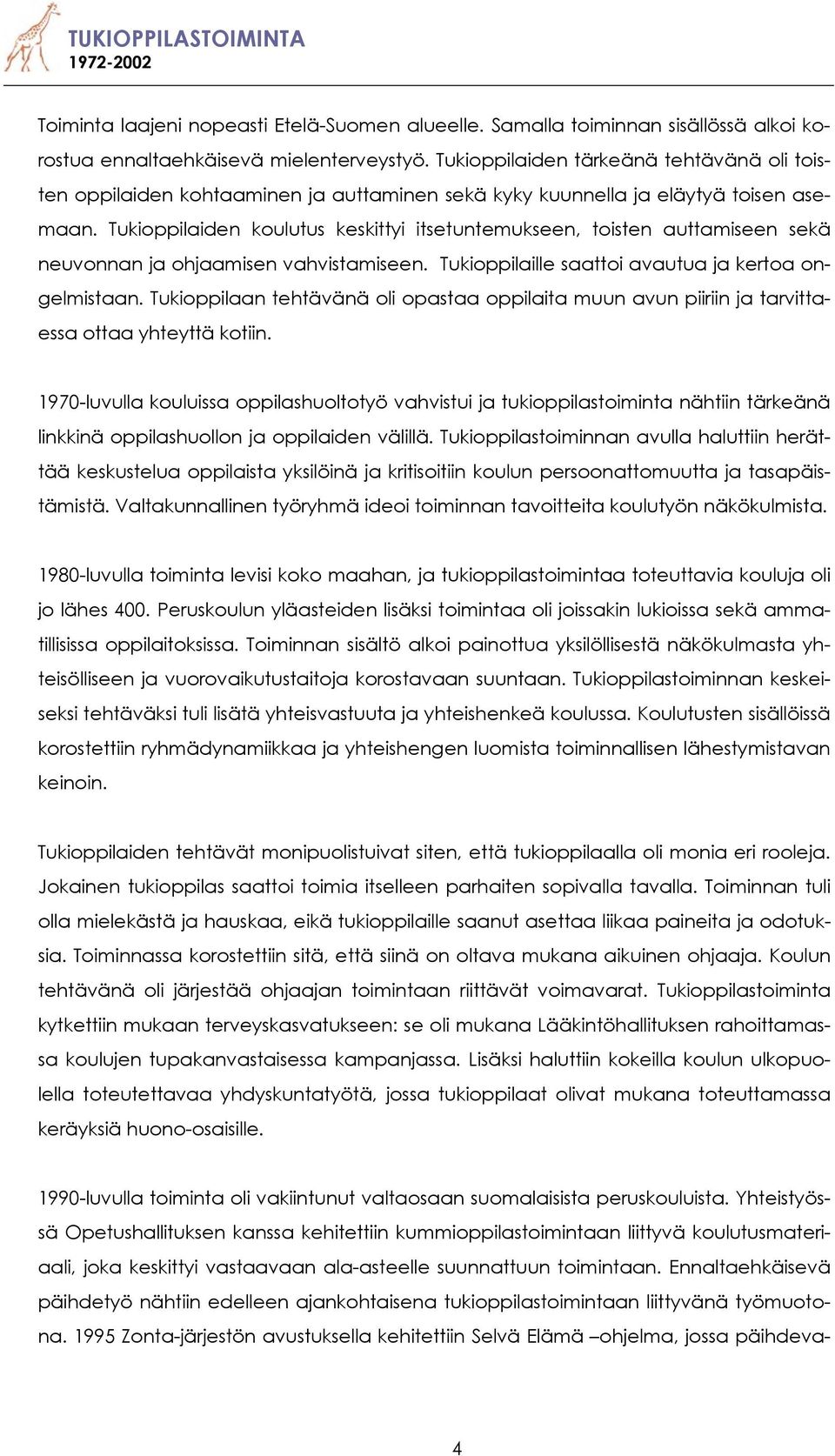 TUKIOPPILASTOIMINTA
1972-2002

Toiminta laajeni nopeasti Etelä-Suomen alueelle. Samalla toiminnan sisällössä alkoi korostua ennaltaehkäisevä mielenterveystyö. Tukioppilaiden tärkeänä tehtävänä oli toisten oppilaiden kohtaaminen ja auttaminen sekä kyky kuunnella ja eläytyä toisen asemaan. Tukioppilaiden koulutus keskittyi itsetuntemukseen, toisten auttamiseen sekä neuvonnan ja ohjaamisen vahvistamiseen. Tukioppilaille saattoi avautua ja kertoa ongelmistaan. Tukioppilaan tehtävänä oli opastaa oppilaita muun avun piiriin ja tarvittaessa ottaa yhteyttä kotiin.

1970-luvulla kouluissa oppilashuoltotyö vahvistui ja tukioppilastoiminta nähtiin tärkeänä linkkinä oppilashuollon ja oppilaiden välillä. Tukioppilastoiminnan avulla haluttiin herättää keskustelua oppilaista yksilöinä ja kritisoitiin koulun persoonattomuutta ja tasapäistämistä. Valtakunnallinen työryhmä ideoi toiminnan tavoitteita koulutyön näkökulmista.

1980-luvulla toiminta levisi koko maahan, ja tukioppilastoimintaa toteuttavia kouluja oli jo lähes 400. Peruskoulun yläasteiden lisäksi toimintaa oli joissakin lukioissa sekä ammatillisissa oppilaitoksissa. Toiminnan sisältö alkoi painottua yksilöllisestä näkökulmasta yhteisölliseen ja vuorovaikutustaitoja korostavaan suuntaan. Tukioppilastoiminnan keskeiseksi tehtäväksi tuli lisätä yhteisvastuuta ja yhteishenkeä koulussa. Koulutusten sisällöissä korostettiin ryhmädynamiikkaa ja yhteishengen luomista toiminnallisen lähestymistavan keinoin.

Tukioppilaiden tehtävät monipuolistuivat siten, että tukioppilaalla oli monia eri rooleja. Jokainen tukioppilas saattoi toimia itselleen parhaiten sopivalla tavalla. Toiminnan tuli olla mielekästä ja hauskaa, eikä tukioppilaille saanut asettaa liikaa paineita ja odotuksia. Toiminnassa korostettiin sitä, että siinä on oltava mukana aikuinen ohjaaja. Koulun tehtävänä oli järjestää ohjaajan toimintaan riittävät voimavarat. Tukioppilastoiminta kytkettiin mukaan terveyskasvatukseen: se oli mukana Lääkintöhallituksen rahoittamassa koulujen tupakanvastaisessa kampanjassa. Lisäksi haluttiin kokeilla koulun ulkopuolella toteutettavaa yhdyskuntatyötä, jossa tukioppilaat olivat mukana toteuttamassa keräyksiä huono-osaisille.

1990-luvulla toiminta oli vakiintunut valtaosaan suomalaisista peruskouluista. Yhteistyössä Opetushallituksen kanssa kehitettiin kummioppilastoimintaan liittyvä koulutusmateriaali, joka keskittyi vastaavaan ala-asteelle suunnattuun toimintaan. Ennaltaehkäisevä päihdetyö nähtiin edelleen ajankohtaisena tukioppilastoimintaan liittyvänä työmuotona. 1995 Zonta-järjestön avustuksella kehitettiin Selvä Elämä –ohjelma, jossa päihdeva-

4